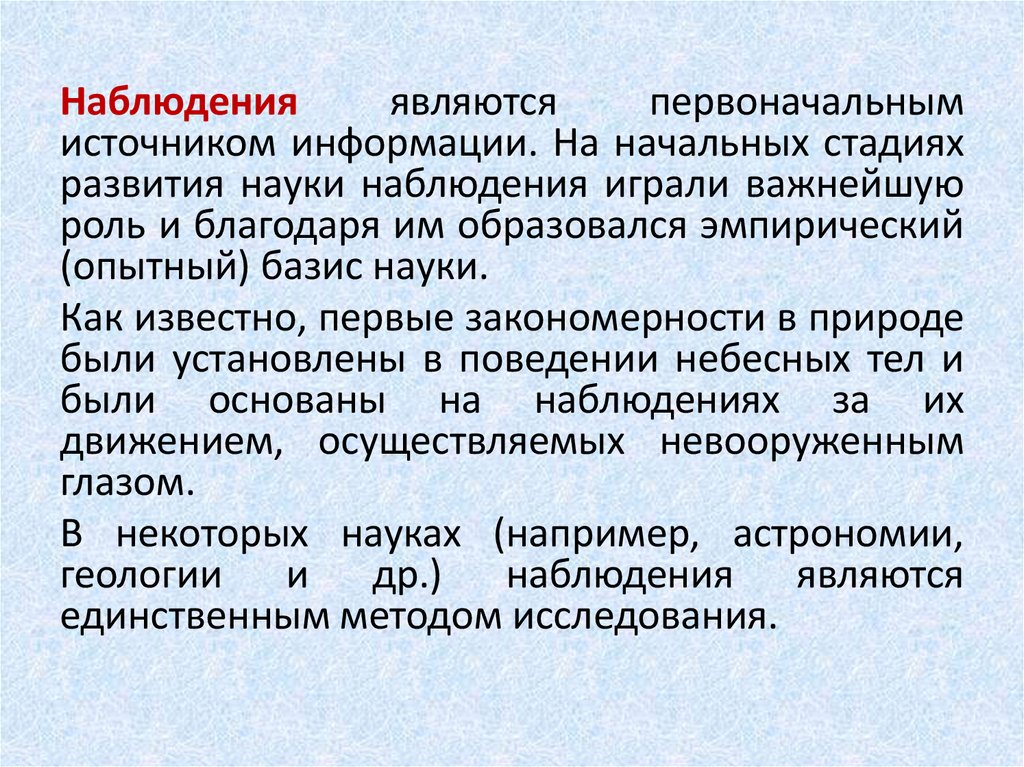 Наблюдения являются первоначальным источником информации. На начальных стадиях развития науки наблюдения играли важнейшую роль и благодаря им образовался эмпирический (опытный) базис науки.

Как известно, первые закономерности в природе были установлены в поведении небесных тел и были основаны на наблюдениях за их движением, осуществляемых невооруженным глазом.

В некоторых науках (например, астрономии, геологии и др.) наблюдения являются единственным методом исследования.